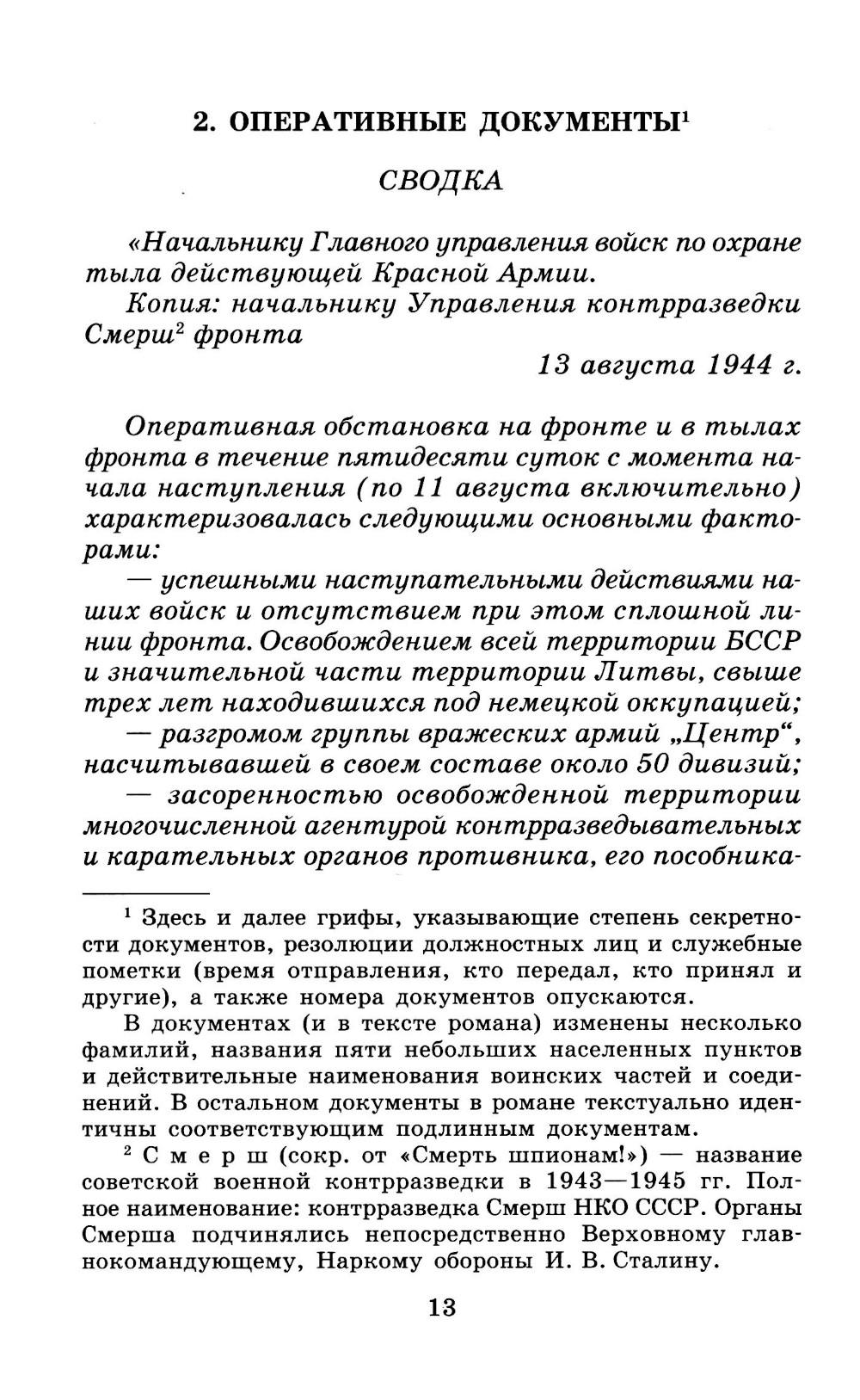 2. ОПЕРАТИВНЫЕ ДОКУМЕНТЫ$^1$

СВОДКА

«Начальнику Главного управления войск по охране тыла действующей Красной Армии.

Копия: начальнику Управления контрразведки Смерш$^2$ фронта

13 августа 1944 г.

Оперативная обстановка на фронте и в тылах фронта в течение пятидесяти суток с момента начала наступления (по 11 августа включительно) характеризовалась следующими основными факторами:

— успешными наступательными действиями наших войск и отсутствием при этом сплошной линии фронта. Освобождением всей территории БССР и значительной части территории Литвы, свыше трех лет находившихся под немецкой оккупацией;

— разгромом группы вражеских армий „Центр“, насчитывавшей в своем составе около 50 дивизий;

— засоренностью освобожденной территории многочисленной агентурой контрразведывательных и карательных органов противника, его пособника-

$^1$ Здесь и далее грифы, указывающие степень секретности документов, резолюции должностных лиц и служебные пометки (время отправления, кто передал, кто принял и другие), а также номера документов опускаются.

В документах (и в тексте романа) изменены несколько фамилий, названия пяти небольших населенных пунктов и действительные наименования воинских частей и соединений. В остальном документы в романе текстуально идентичны соответствующим подлинным документам.

$^2$ С м е р ш (сокр. от «Смерть шпионам!») — название советской военной контрразведки в 1943—1945 гг. Полное наименование: контрразведка Смерш НКО СССР. Органы Смерша подчинялись непосредственно Верховному главнокомандующему, Наркому обороны И. В. Сталину.

13